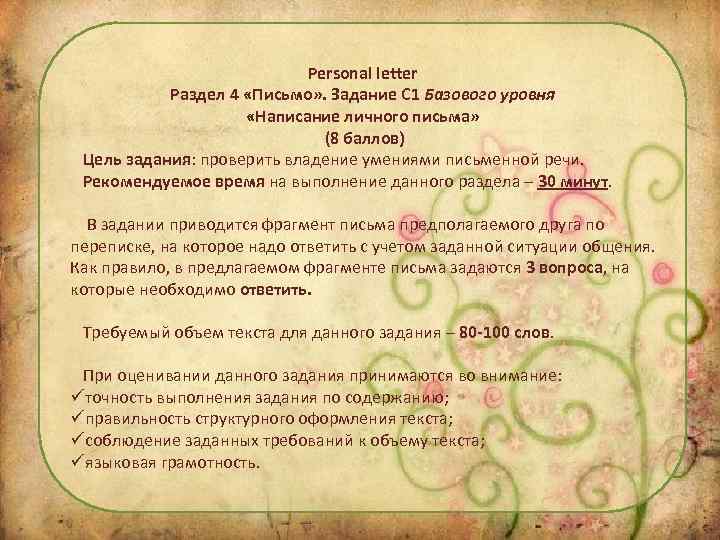 Personal letter
Раздел 4 «Письмо». Задание С1 Базового уровня
«Написание личного письма»
(8 баллов)

Цель задания: проверить владение умениями письменной речи.
Рекомендуемое время на выполнение данного раздела – 30 минут.

В задании приводится фрагмент письма предполагаемого друга по переписке, на которое надо ответить с учетом заданной ситуации общения. Как правило, в предлагаемом фрагменте письма задаются 3 вопроса, на которые необходимо ответить.

Требуемый объем текста для данного задания – 80-100 слов.

При оценивании данного задания принимаются во внимание:
✓точность выполнения задания по содержанию;
✓правильность структурного оформления текста;
✓соблюдение заданных требований к объему текста;
✓языковая грамотность.